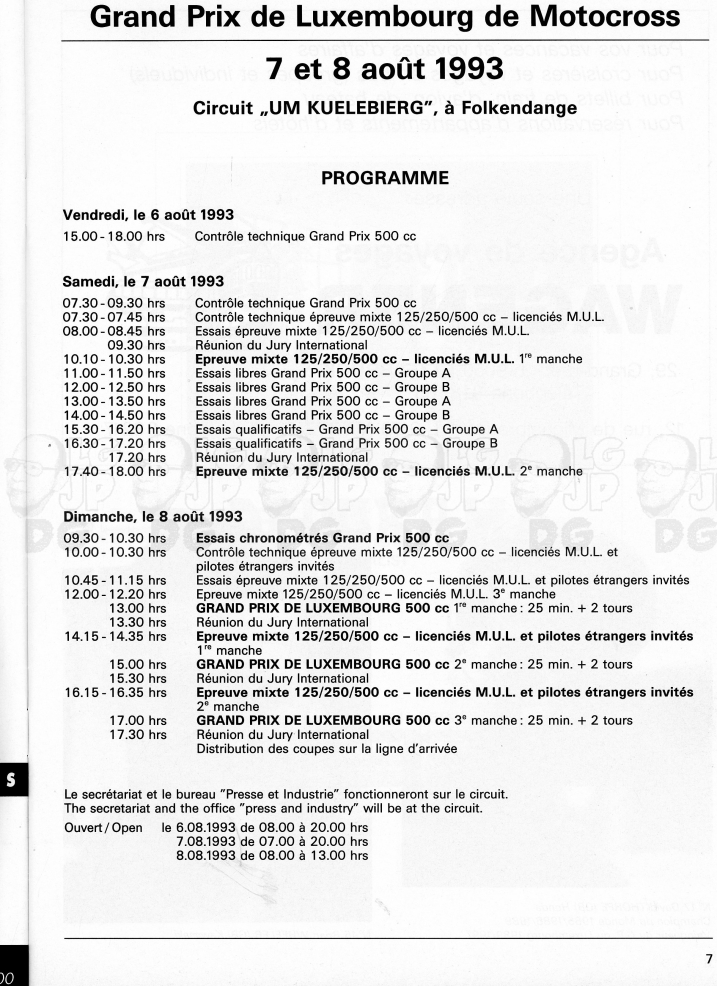 Grand Prix de Luxembourg de Motocross

7 et 8 août 1993

Circuit „UM KUELEBIERG", à Folkendange

PROGRAMME

Vendredi, le 6 août 1993

15.00 - 18.00 hrs Contrôle technique Grand Prix 500 cc

Samedi, le 7 août 1993

07.30 - 09.30 hrs Contrôle technique Grand Prix 500 cc
07.30 - 07.45 hrs Contrôle technique épreuve mixte 125/250/500 cc – licenciés M.U.L.
08.00 - 08.45 hrs Essais épreuve mixte 125/250/500 cc – licenciés M.U.L.
09.30 hrs Réunion du Jury International
10.10 - 10.30 hrs Epreuve mixte 125/250/500 cc – licenciés M.U.L. 1$^{re}$ manche
11.00 - 11.50 hrs Essais libres Grand Prix 500 cc – Groupe A
12.00 - 12.50 hrs Essais libres Grand Prix 500 cc – Groupe B
13.00 - 13.50 hrs Essais libres Grand Prix 500 cc – Groupe A
14.00 - 14.50 hrs Essais libres Grand Prix 500 cc – Groupe B
15.30 - 16.20 hrs Essais qualificatifs – Grand Prix 500 cc – Groupe A
16.30 - 17.20 hrs Essais qualificatifs – Grand Prix 500 cc – Groupe B
17.20 hrs Réunion du Jury International
17.40 - 18.00 hrs Epreuve mixte 125/250/500 cc – licenciés M.U.L. 2$^{e}$ manche

Dimanche, le 8 août 1993

09.30 - 10.30 hrs Essais chronométrés Grand Prix 500 cc
10.00 - 10.30 hrs Contrôle technique épreuve mixte 125/250/500 cc – licenciés M.U.L. et pilotes étrangers invités
10.45 - 11.15 hrs Essais épreuve mixte 125/250/500 cc – licenciés M.U.L. et pilotes étrangers invités
12.00 - 12.20 hrs Epreuve mixte 125/250/500 cc – licenciés M.U.L. 3$^{e}$ manche
13.00 hrs GRAND PRIX DE LUXEMBOURG 500 cc 1$^{re}$ manche : 25 min. + 2 tours
13.30 hrs Réunion du Jury International
14.15 - 14.35 hrs Epreuve mixte 125/250/500 cc – licenciés M.U.L. et pilotes étrangers invités 1$^{re}$ manche
15.00 hrs GRAND PRIX DE LUXEMBOURG 500 cc 2$^{e}$ manche : 25 min. + 2 tours
15.30 hrs Réunion du Jury International
16.15 - 16.35 hrs Epreuve mixte 125/250/500 cc – licenciés M.U.L. et pilotes étrangers invités 2$^{e}$ manche
17.00 hrs GRAND PRIX DE LUXEMBOURG 500 cc 3$^{e}$ manche : 25 min. + 2 tours
17.30 hrs Réunion du Jury International
Distribution des coupes sur la ligne d'arrivée

Le secrétariat et le bureau "Presse et Industrie" fonctionneront sur le circuit.
The secretariat and the office "press and industry" will be at the circuit.

Ouvert / Open le 6.08.1993 de 08.00 à 20.00 hrs
7.08.1993 de 07.00 à 20.00 hrs
8.08.1993 de 08.00 à 13.00 hrs

7